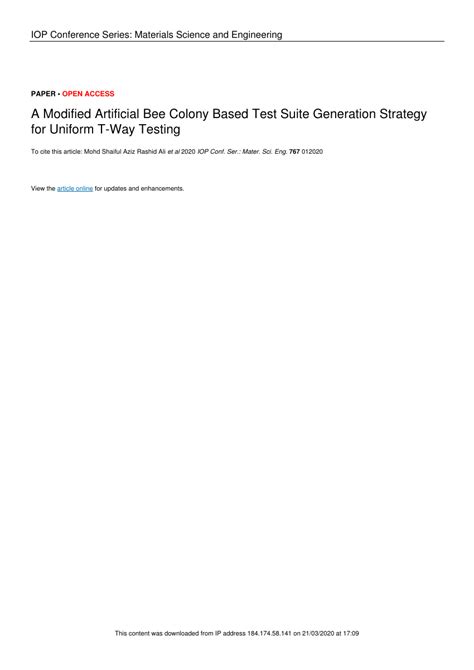 IOP Conference Series: Materials Science and Engineering

PAPER • OPEN ACCESS

A Modified Artificial Bee Colony Based Test Suite Generation Strategy for Uniform T-Way Testing

To cite this article: Mohd Shaiful Aziz Rashid Ali et al 2020 IOP Conf. Ser.: Mater. Sci. Eng. 767 012020

View the article online for updates and enhancements.

This content was downloaded from IP address 184.174.58.141 on 21/03/2020 at 17:09